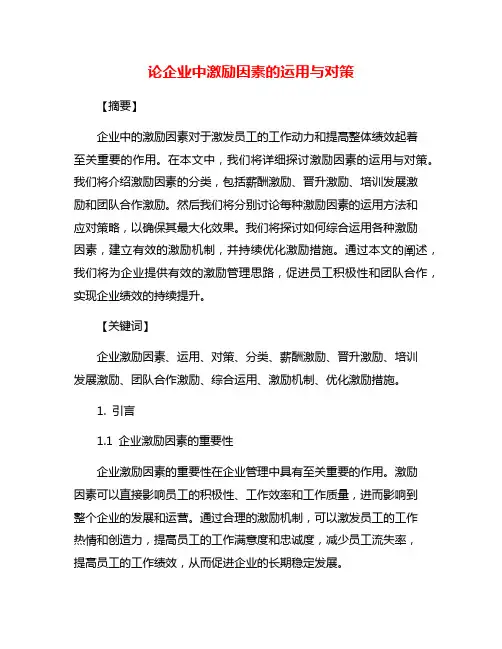 论企业中激励因素的运用与对策

【摘要】

企业中的激励因素对于激发员工的工作动力和提高整体绩效起着至关重要的作用。在本文中，我们将详细探讨激励因素的运用与对策。我们将介绍激励因素的分类，包括薪酬激励、晋升激励、培训发展激励和团队合作激励。然后我们将分别讨论每种激励因素的运用方法和应对策略，以确保其最大化效果。我们将探讨如何综合运用各种激励因素，建立有效的激励机制，并持续优化激励措施。通过本文的阐述，我们将为企业提供有效的激励管理思路，促进员工积极性和团队合作，实现企业绩效的持续提升。

【关键词】

企业激励因素、运用、对策、分类、薪酬激励、晋升激励、培训发展激励、团队合作激励、综合运用、激励机制、优化激励措施。

1. 引言

1.1 企业激励因素的重要性

企业激励因素的重要性在企业管理中具有至关重要的作用。激励因素可以直接影响员工的积极性、工作效率和工作质量，进而影响到整个企业的发展和运营。通过合理的激励机制，可以激发员工的工作热情和创造力，提高员工的工作满意度和忠诚度，减少员工流失率，提高员工的工作绩效，从而促进企业的长期稳定发展。